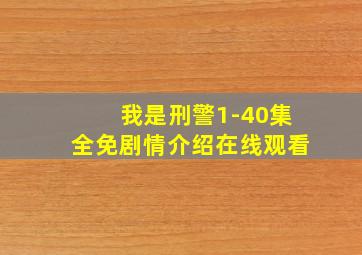 我是刑警1-40集
全免剧情介绍在线观看